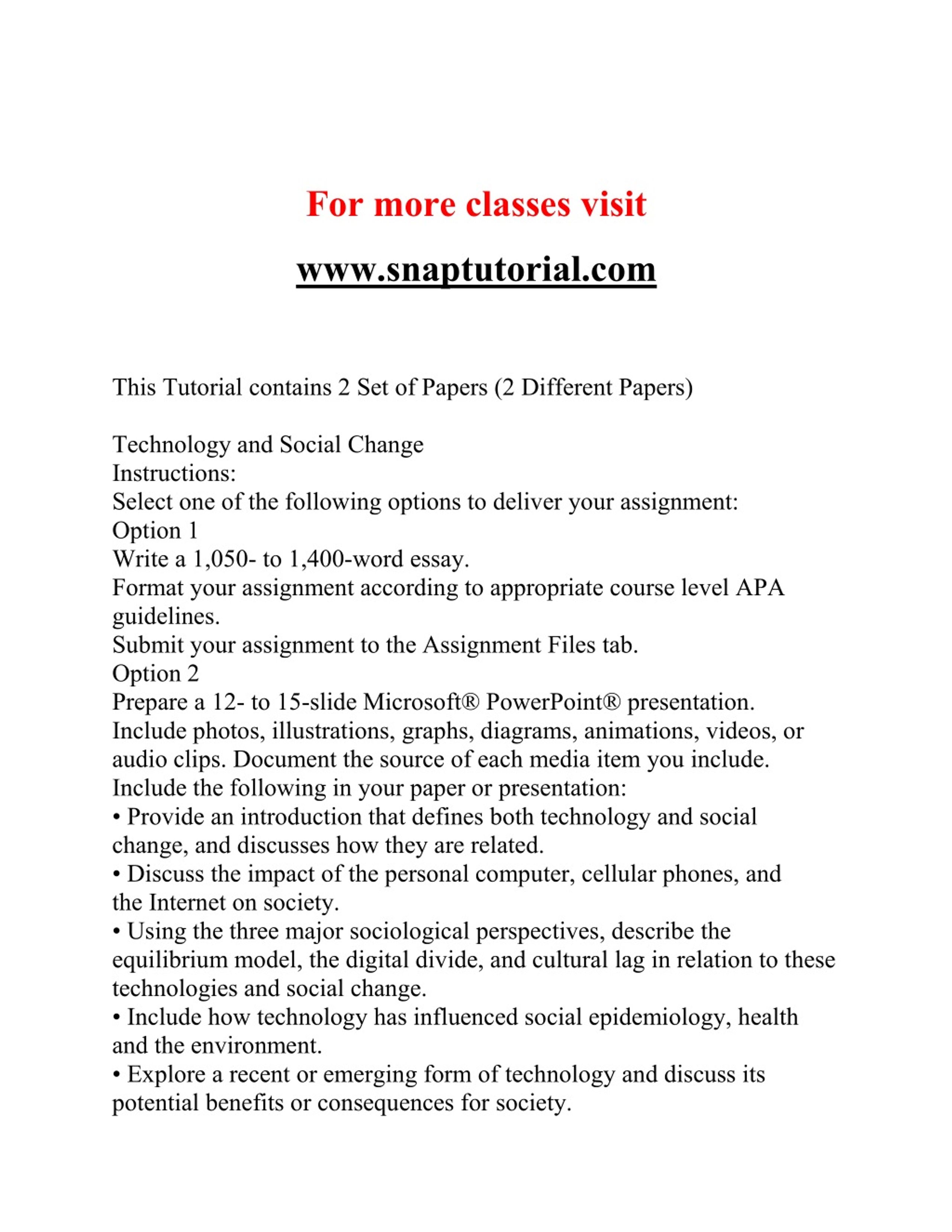 For more classes visit

www.snaptutorial.com

This Tutorial contains 2 Set of Papers (2 Different Papers)

Technology and Social Change
Instructions:
Select one of the following options to deliver your assignment:
Option 1
Write a 1,050- to 1,400-word essay.
Format your assignment according to appropriate course level APA guidelines.
Submit your assignment to the Assignment Files tab.
Option 2
Prepare a 12- to 15-slide Microsoft® PowerPoint® presentation.
Include photos, illustrations, graphs, diagrams, animations, videos, or audio clips. Document the source of each media item you include.
Include the following in your paper or presentation:
• Provide an introduction that defines both technology and social change, and discusses how they are related.
• Discuss the impact of the personal computer, cellular phones, and the Internet on society.
• Using the three major sociological perspectives, describe the equilibrium model, the digital divide, and cultural lag in relation to these technologies and social change.
• Include how technology has influenced social epidemiology, health and the environment.
• Explore a recent or emerging form of technology and discuss its potential benefits or consequences for society.